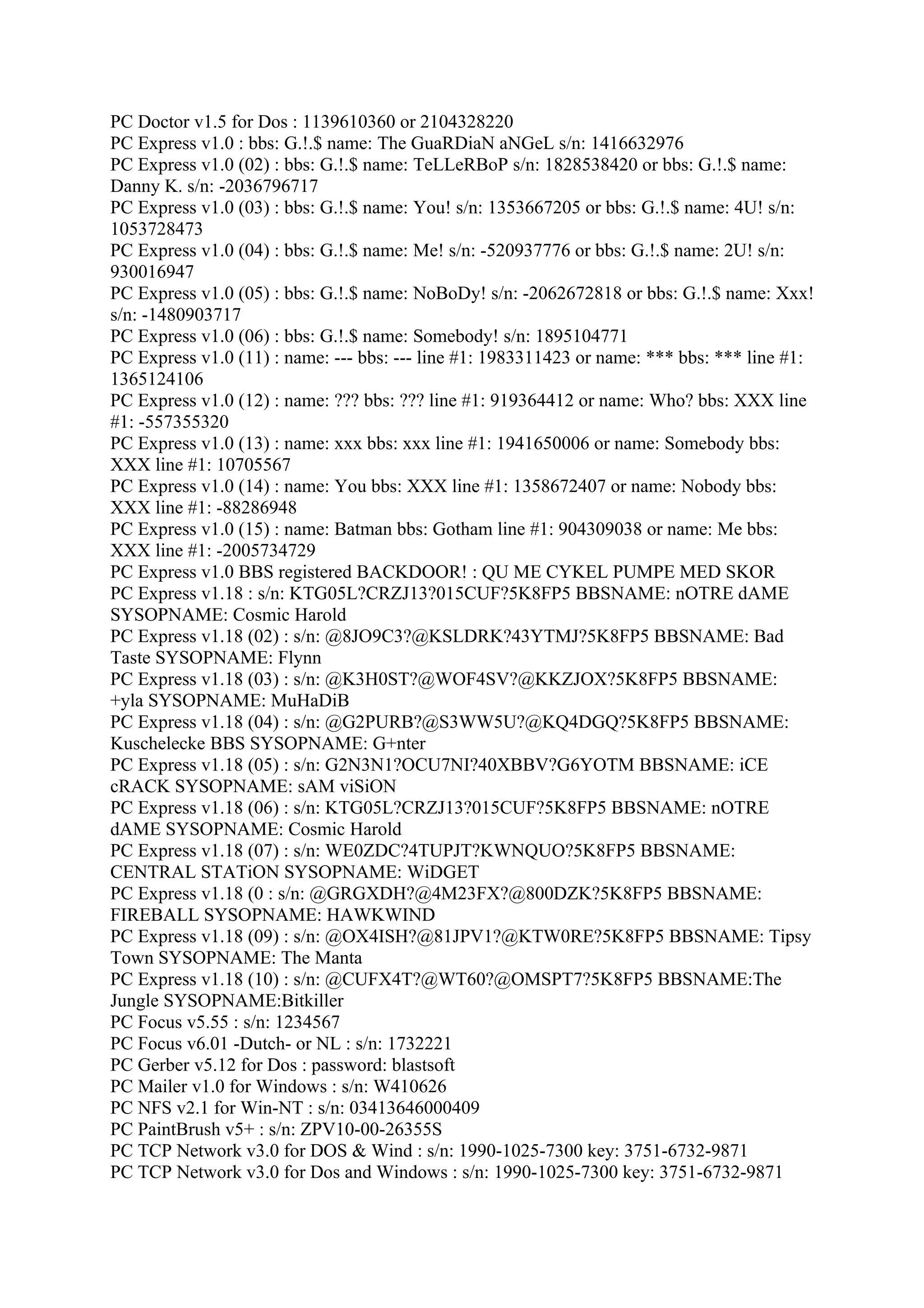 PC Doctor v1.5 for Dos : 1139610360 or 2104328220
PC Express v1.0 : bbs: G.!.$ name: The GuaRDiaN aNGeL s/n: 1416632976
PC Express v1.0 (02) : bbs: G.!.$ name: TeLLeRBoP s/n: 1828538420 or bbs: G.!.$ name: Danny K. s/n: -2036796717
PC Express v1.0 (03) : bbs: G.!.$ name: You! s/n: 1353667205 or bbs: G.!.$ name: 4U! s/n: 1053728473
PC Express v1.0 (04) : bbs: G.!.$ name: Me! s/n: -520937776 or bbs: G.!.$ name: 2U! s/n: 930016947
PC Express v1.0 (05) : bbs: G.!.$ name: NoBoDy! s/n: -2062672818 or bbs: G.!.$ name: Xxx! s/n: -1480903717
PC Express v1.0 (06) : bbs: G.!.$ name: Somebody! s/n: 1895104771
PC Express v1.0 (11) : name: --- bbs: --- line #1: 1983311423 or name: *** bbs: *** line #1: 1365124106
PC Express v1.0 (12) : name: ??? bbs: ??? line #1: 919364412 or name: Who? bbs: XXX line #1: -557355320
PC Express v1.0 (13) : name: xxx bbs: xxx line #1: 1941650006 or name: Somebody bbs: XXX line #1: 10705567
PC Express v1.0 (14) : name: You bbs: XXX line #1: 1358672407 or name: Nobody bbs: XXX line #1: -88286948
PC Express v1.0 (15) : name: Batman bbs: Gotham line #1: 904309038 or name: Me bbs: XXX line #1: -2005734729
PC Express v1.0 BBS registered BACKDOOR! : QU ME CYKEL PUMPE MED SKOR
PC Express v1.18 : s/n: KTG05L?CRZJ13?015CUF?5K8FP5 BBSNAME: nOTRE dAME SYSOPNAME: Cosmic Harold
PC Express v1.18 (02) : s/n: @8JO9C3?@KSLDRK?43YTMJ?5K8FP5 BBSNAME: Bad Taste SYSOPNAME: Flynn
PC Express v1.18 (03) : s/n: @K3H0ST?@WOF4SV?@KKZJOX?5K8FP5 BBSNAME: +yla SYSOPNAME: MuHaDiB
PC Express v1.18 (04) : s/n: @G2PURB?@S3WW5U?@KQ4DGQ?5K8FP5 BBSNAME: Kuschelecke BBS SYSOPNAME: G+nter
PC Express v1.18 (05) : s/n: G2N3N1?OCU7NI?40XBBV?G6YOTM BBSNAME: iCE cRACK SYSOPNAME: sAM viSiON
PC Express v1.18 (06) : s/n: KTG05L?CRZJ13?015CUF?5K8FP5 BBSNAME: nOTRE dAME SYSOPNAME: Cosmic Harold
PC Express v1.18 (07) : s/n: WE0ZDC?4TUPJT?KWNQUO?5K8FP5 BBSNAME: CENTRAL STATiON SYSOPNAME: WiDGET
PC Express v1.18 (0 : s/n: @GRGXDH?@4M23FX?@800DZK?5K8FP5 BBSNAME: FIREBALL SYSOPNAME: HAWKWIND
PC Express v1.18 (09) : s/n: @OX4ISH?@81JPV1?@KTW0RE?5K8FP5 BBSNAME: Tipsy Town SYSOPNAME: The Manta
PC Express v1.18 (10) : s/n: @CUFX4T?@WT60?@OMSPT7?5K8FP5 BBSNAME:The Jungle SYSOPNAME:Bitkiller
PC Focus v5.55 : s/n: 1234567
PC Focus v6.01 -Dutch- or NL : s/n: 1732221
PC Gerber v5.12 for Dos : password: blastsoft
PC Mailer v1.0 for Windows : s/n: W410626
PC NFS v2.1 for Win-NT : s/n: 03413646000409
PC PaintBrush v5+ : s/n: ZPV10-00-26355S
PC TCP Network v3.0 for DOS & Wind : s/n: 1990-1025-7300 key: 3751-6732-9871
PC TCP Network v3.0 for Dos and Windows : s/n: 1990-1025-7300 key: 3751-6732-9871